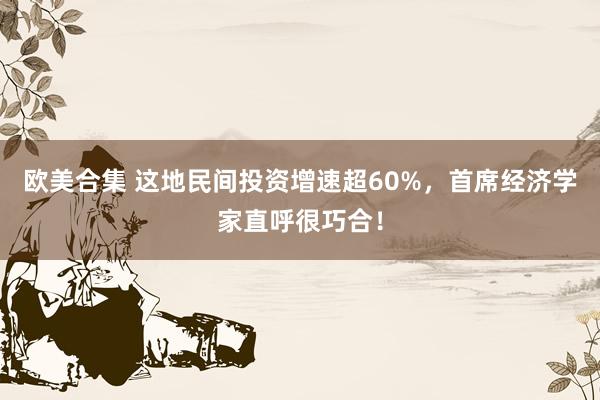 欧美合集 这地民间投资增速超60%，首席经济学家直呼很巧合！